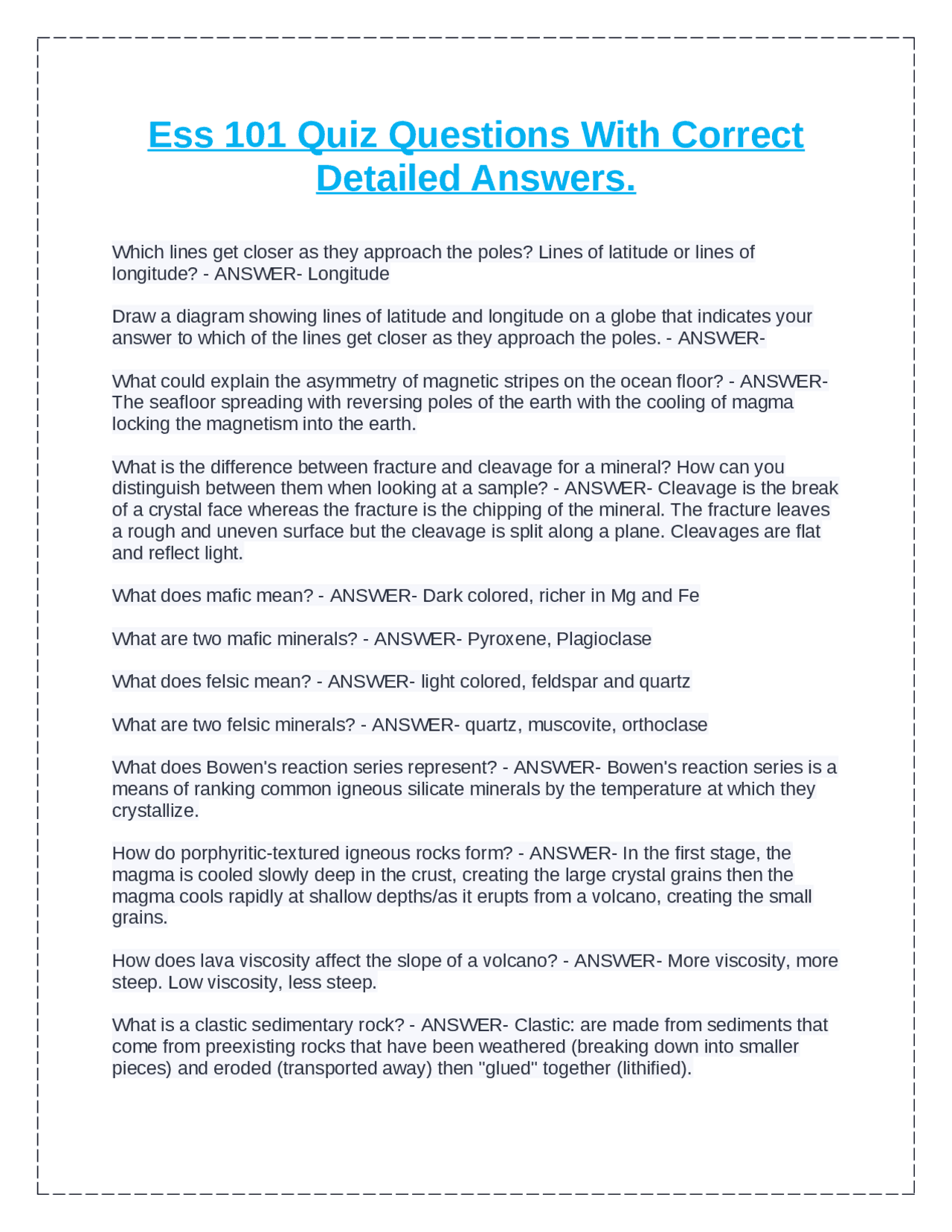 Ess 101 Quiz Questions With Correct Detailed Answers.

Which lines get closer as they approach the poles? Lines of latitude or lines of longitude? - ANSWER- Longitude

Draw a diagram showing lines of latitude and longitude on a globe that indicates your answer to which of the lines get closer as they approach the poles. - ANSWER-

What could explain the asymmetry of magnetic stripes on the ocean floor? - ANSWER- The seafloor spreading with reversing poles of the earth with the cooling of magma locking the magnetism into the earth.

What is the difference between fracture and cleavage for a mineral? How can you distinguish between them when looking at a sample? - ANSWER- Cleavage is the break of a crystal face whereas the fracture is the chipping of the mineral. The fracture leaves a rough and uneven surface but the cleavage is split along a plane. Cleavages are flat and reflect light.

What does mafic mean? - ANSWER- Dark colored, richer in Mg and Fe

What are two mafic minerals? - ANSWER- Pyroxene, Plagioclase

What does felsic mean? - ANSWER- light colored, feldspar and quartz

What are two felsic minerals? - ANSWER- quartz, muscovite, orthoclase

What does Bowen's reaction series represent? - ANSWER- Bowen's reaction series is a means of ranking common igneous silicate minerals by the temperature at which they crystallize.

How do porphyritic-textured igneous rocks form? - ANSWER- In the first stage, the magma is cooled slowly deep in the crust, creating the large crystal grains then the magma cools rapidly at shallow depths/as it erupts from a volcano, creating the small grains.

How does lava viscosity affect the slope of a volcano? - ANSWER- More viscosity, more steep. Low viscosity, less steep.

What is a clastic sedimentary rock? - ANSWER- Clastic: are made from sediments that come from preexisting rocks that have been weathered (breaking down into smaller pieces) and eroded (transported away) then "glued" together (lithified).